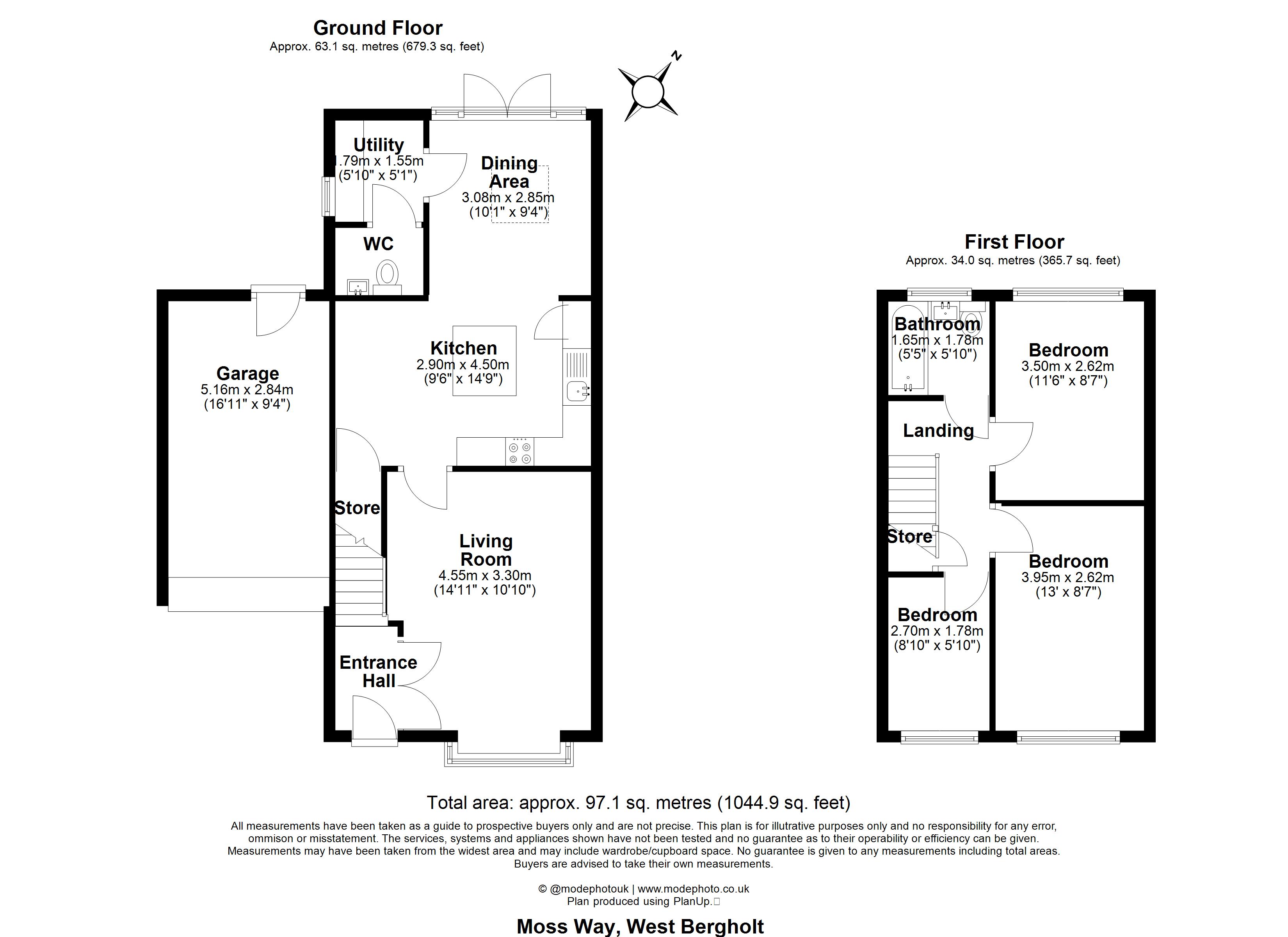 Ground Floor
Approx. 63.1 sq. metres (679.3 sq. feet)

N

Utility
1.79m x 1.55m
(5'10" x 5'1")

Dining Area
3.08m x 2.85m
(10'1" x 9'4")

WC

Kitchen
2.90m x 4.50m
(9'6" x 14'9")

Garage
5.16m x 2.84m
(16'11" x 9'4")

Store

Living Room
4.55m x 3.30m
(14'11" x 10'10")

Entrance Hall

First Floor
Approx. 34.0 sq. metres (365.7 sq. feet)

Bathroom
1.65m x 1.78m
(5'5" x 5'10")

Bedroom
3.50m x 2.62m
(11'6" x 8'7")

Landing

Store

Bedroom
3.95m x 2.62m
(13' x 8'7")

Bedroom
2.70m x 1.78m
(8'10" x 5'10")

Total area: approx. 97.1 sq. metres (1044.9 sq. feet)

All measurements have been taken as a guide to prospective buyers only and are not precise. This plan is for illutrative purposes only and no responsibility for any error, ommison or misstatement. The services, systems and appliances shown have not been tested and no guarantee as to their operability or efficiency can be given. Measurements may have been taken from the widest area and may include wardrobe/cupboard space. No guarantee is given to any measurements including total areas. Buyers are advised to take their own measurements.

© @modephotouk | www.modephoto.co.uk
Plan produced using PlanUp.

Moss Way, West Bergholt